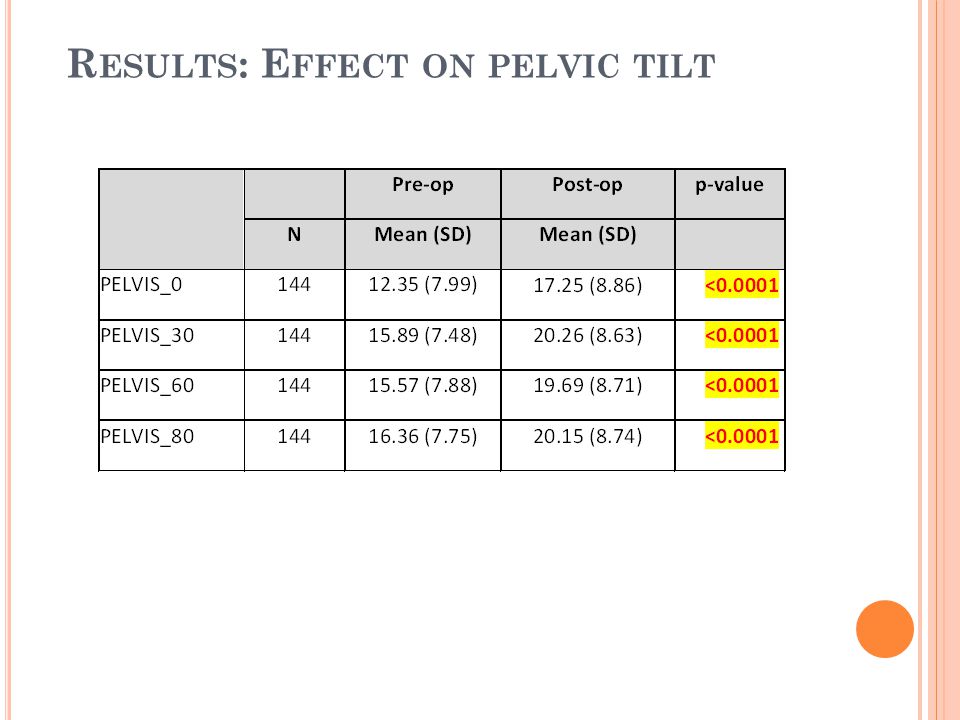 RESULTS: EFFECT ON PELVIC TILT

| | | Pre-op | Post-op | p-value |
|---|---|---|---|---|
| | N | Mean (SD) | Mean (SD) | |
| PELVIS_0 | 144 | 12.35 (7.99) | 17.25 (8.86) | <0.0001 |
| PELVIS_30 | 144 | 15.89 (7.48) | 20.26 (8.63) | <0.0001 |
| PELVIS_60 | 144 | 15.57 (7.88) | 19.69 (8.71) | <0.0001 |
| PELVIS_80 | 144 | 16.36 (7.75) | 20.15 (8.74) | <0.0001 |